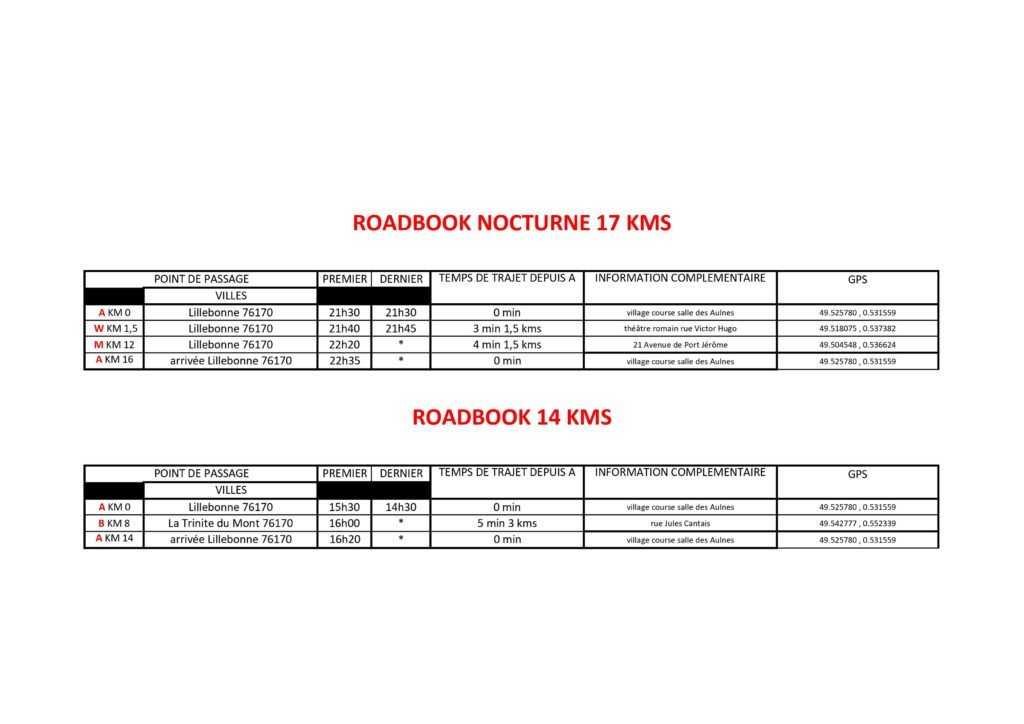 ROADBOOK NOCTURNE 17 KMS

| POINT DE PASSAGE | | PREMIER | DERNIER | TEMPS DE TRAJET DEPUIS A | INFORMATION COMPLEMENTAIRE | GPS |
|---|---|---|---|---|---|---|
| | VILLES | | | | | |
| A KM 0 | Lillebonne 76170 | 21h30 | 21h30 | 0 min | village course salle des Aulnes | 49.525780 , 0.531559 |
| W KM 1,5 | Lillebonne 76170 | 21h40 | 21h45 | 3 min 1,5 kms | théâtre romain rue Victor Hugo | 49.518075 , 0.537382 |
| M KM 12 | Lillebonne 76170 | 22h20 | * | 4 min 1,5 kms | 21 Avenue de Port Jérôme | 49.504548 , 0.536624 |
| A KM 16 | arrivée Lillebonne 76170 | 22h35 | * | 0 min | village course salle des Aulnes | 49.525780 , 0.531559 |

ROADBOOK 14 KMS

| POINT DE PASSAGE | | PREMIER | DERNIER | TEMPS DE TRAJET DEPUIS A | INFORMATION COMPLEMENTAIRE | GPS |
|---|---|---|---|---|---|---|
| | VILLES | | | | | |
| A KM 0 | Lillebonne 76170 | 15h30 | 14h30 | 0 min | village course salle des Aulnes | 49.525780 , 0.531559 |
| B KM 8 | La Trinite du Mont 76170 | 16h00 | * | 5 min 3 kms | rue Jules Cantais | 49.542777 , 0.552339 |
| A KM 14 | arrivée Lillebonne 76170 | 16h20 | * | 0 min | village course salle des Aulnes | 49.525780 , 0.531559 |